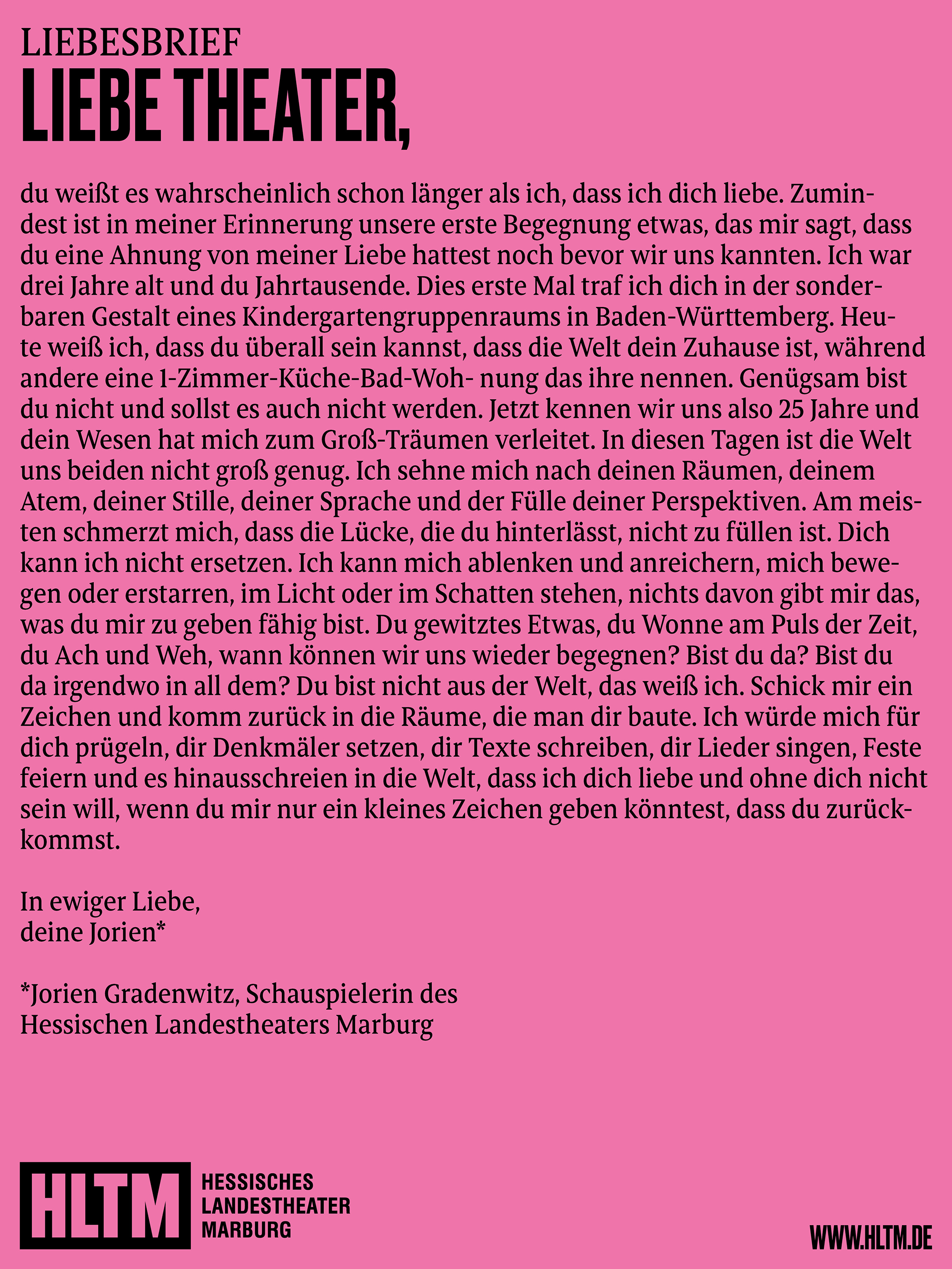 LIEBESBRIEF
LIEBE THEATER,

du weißt es wahrscheinlich schon länger als ich, dass ich dich liebe. Zumindest ist in meiner Erinnerung unsere erste Begegnung etwas, das mir sagt, dass du eine Ahnung von meiner Liebe hattest noch bevor wir uns kannten. Ich war drei Jahre alt und du Jahrtausende. Dies erste Mal traf ich dich in der sonderbaren Gestalt eines Kindergartengruppenraums in Baden-Württemberg. Heute weiß ich, dass du überall sein kannst, dass die Welt dein Zuhause ist, während andere eine 1-Zimmer-Küche-Bad-Woh- nung das ihre nennen. Genügsam bist du nicht und sollst es auch nicht werden. Jetzt kennen wir uns also 25 Jahre und dein Wesen hat mich zum Groß-Träumen verleitet. In diesen Tagen ist die Welt uns beiden nicht groß genug. Ich sehne mich nach deinen Räumen, deinem Atem, deiner Stille, deiner Sprache und der Fülle deiner Perspektiven. Am meisten schmerzt mich, dass die Lücke, die du hinterlässt, nicht zu füllen ist. Dich kann ich nicht ersetzen. Ich kann mich ablenken und anreichern, mich bewegen oder erstarren, im Licht oder im Schatten stehen, nichts davon gibt mir das, was du mir zu geben fähig bist. Du gewitztes Etwas, du Wonne am Puls der Zeit, du Ach und Weh, wann können wir uns wieder begegnen? Bist du da? Bist du da irgendwo in all dem? Du bist nicht aus der Welt, das weiß ich. Schick mir ein Zeichen und komm zurück in die Räume, die man dir baute. Ich würde mich für dich prügeln, dir Denkmäler setzen, dir Texte schreiben, dir Lieder singen, Feste feiern und es hinausschreien in die Welt, dass ich dich liebe und ohne dich nicht sein will, wenn du mir nur ein kleines Zeichen geben könntest, dass du zurückkommst.

In ewiger Liebe,
deine Jorien*

*Jorien Gradenwitz, Schauspielerin des Hessischen Landestheaters Marburg

HLTM HESSISCHES LANDESTHEATER MARBURG

WWW.HLTM.DE